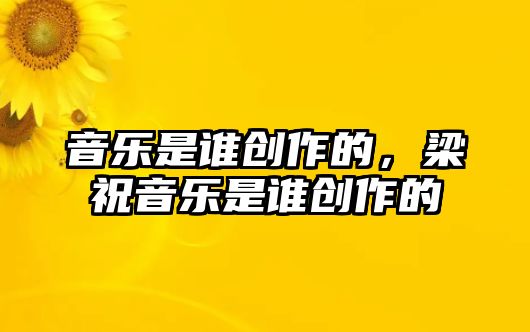 音乐是谁创作的，梁祝音乐是谁创作的